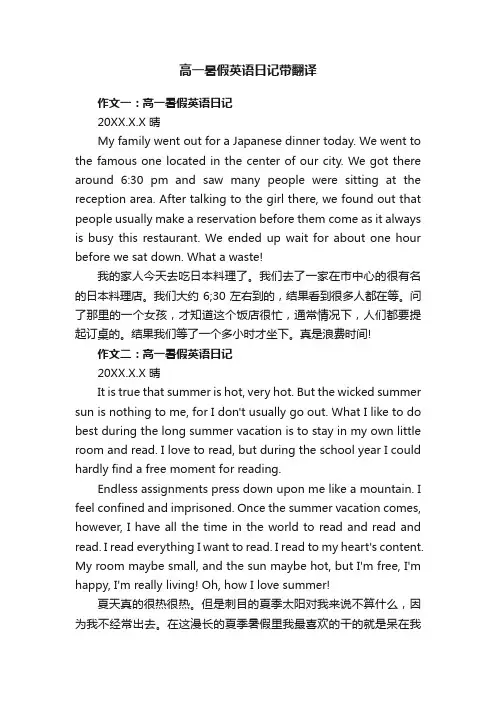 高一暑假英语日记带翻译

作文一：高一暑假英语日记

20XX.X.X 晴

My family went out for a Japanese dinner today. We went to the famous one located in the center of our city. We got there around 6:30 pm and saw many people were sitting at the reception area. After talking to the girl there, we found out that people usually make a reservation before them come as it always is busy this restaurant. We ended up wait for about one hour before we sat down. What a waste!

我的家人今天去吃日本料理了。我们去了一家在市中心的很有名的日本料理店。我们大约 6;30 左右到的，结果看到很多人都在等。问了那里的一个女孩，才知道这个饭店很忙，通常情况下，人们都要提起订桌的。结果我们等了一个多小时才坐下。真是浪费时间!

作文二：高一暑假英语日记

20XX.X.X 晴

It is true that summer is hot, very hot. But the wicked summer sun is nothing to me, for I don't usually go out. What I like to do best during the long summer vacation is to stay in my own little room and read. I love to read, but during the school year I could hardly find a free moment for reading.

Endless assignments press down upon me like a mountain. I feel confined and imprisoned. Once the summer vacation comes, however, I have all the time in the world to read and read and read. I read everything I want to read. I read to my heart's content. My room maybe small, and the sun maybe hot, but I'm free, I'm happy, I'm really living! Oh, how I love summer!

夏天真的很热很热。但是刺目的夏季太阳对我来说不算什么，因为我不经常出去。在这漫长的夏季暑假里我最喜欢的干的就是呆在我